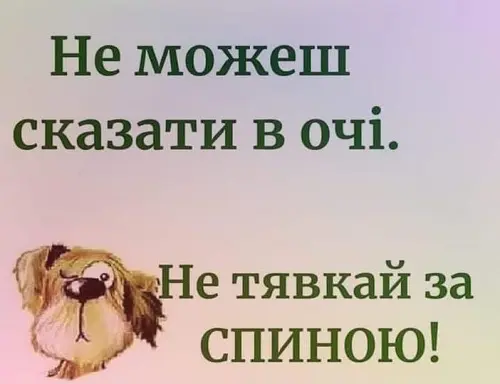 Не можеш сказати в очі.

Не тявкай за спиною!